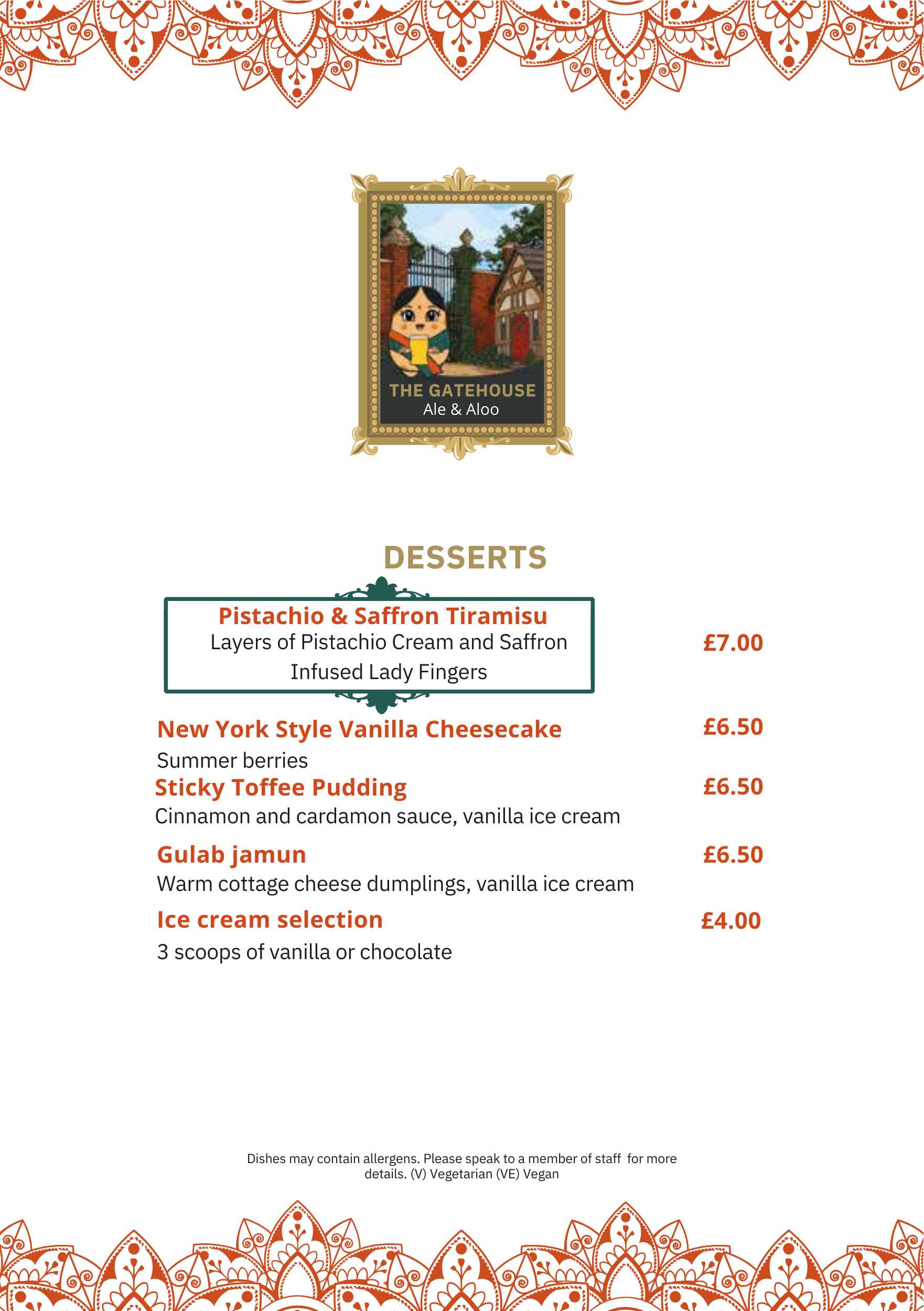 THE GATEHOUSE
Ale & Aloo

DESSERTS

Pistachio & Saffron Tiramisu
Layers of Pistachio Cream and Saffron Infused Lady Fingers
£7.00

New York Style Vanilla Cheesecake
£6.50
Summer berries

Sticky Toffee Pudding
£6.50
Cinnamon and cardamon sauce, vanilla ice cream

Gulab jamun
£6.50
Warm cottage cheese dumplings, vanilla ice cream

Ice cream selection
£4.00
3 scoops of vanilla or chocolate

Dishes may contain allergens. Please speak to a member of staff for more details. (V) Vegetarian (VE) Vegan